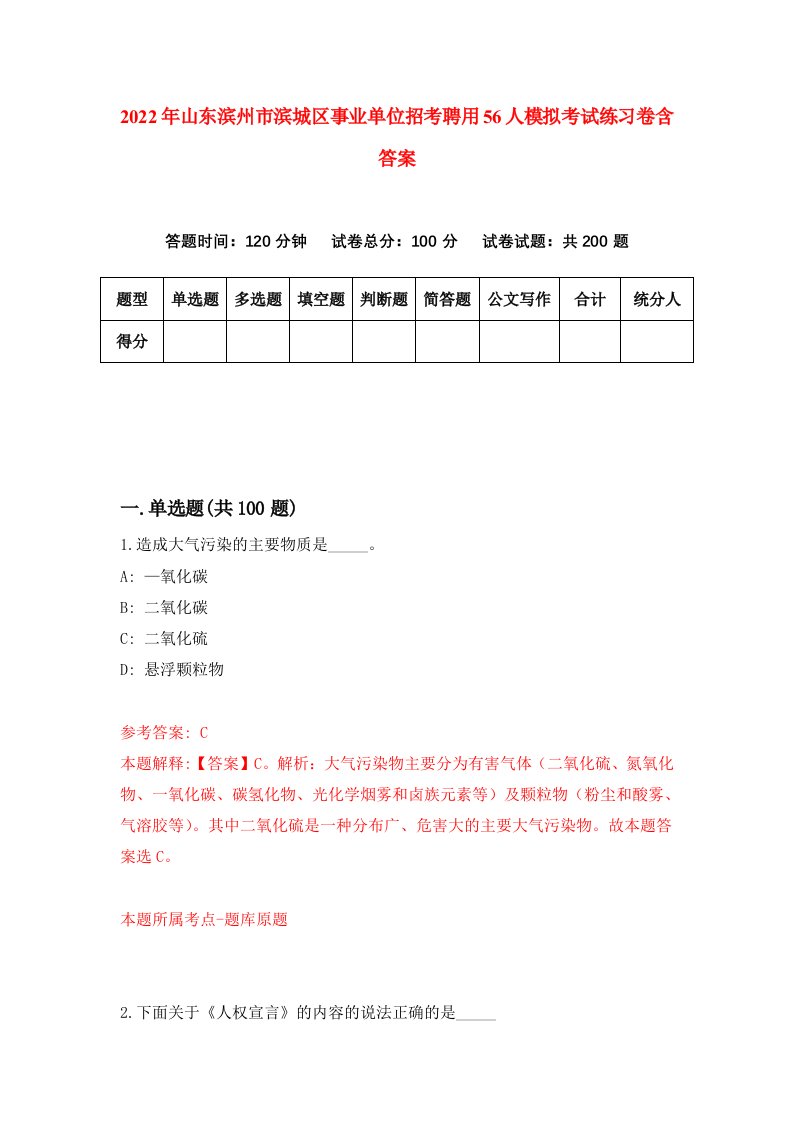 2022年山东滨州市滨城区事业单位招考聘用56人模拟考试练习卷含答案

答题时间：120分钟　试卷总分：100分　试卷试题：共200题

| 题型 | 单选题 | 多选题 | 填空题 | 判断题 | 简答题 | 公文写作 | 合计 | 统分人 |
|---|---|---|---|---|---|---|---|---|
| 得分 | | | | | | | | |

一.单选题(共100题)

1.造成大气污染的主要物质是_____。

A: 一氧化碳

B: 二氧化碳

C: 二氧化硫

D: 悬浮颗粒物

参考答案: C

本题解释:【答案】C。解析：大气污染物主要分为有害气体（二氧化硫、氮氧化物、一氧化碳、碳氢化物、光化学烟雾和卤族元素等）及颗粒物（粉尘和酸雾、气溶胶等）。其中二氧化硫是一种分布广、危害大的主要大气污染物。故本题答案选C。

本题所属考点-题库原题

2.下面关于《人权宣言》的内容的说法正确的是_____